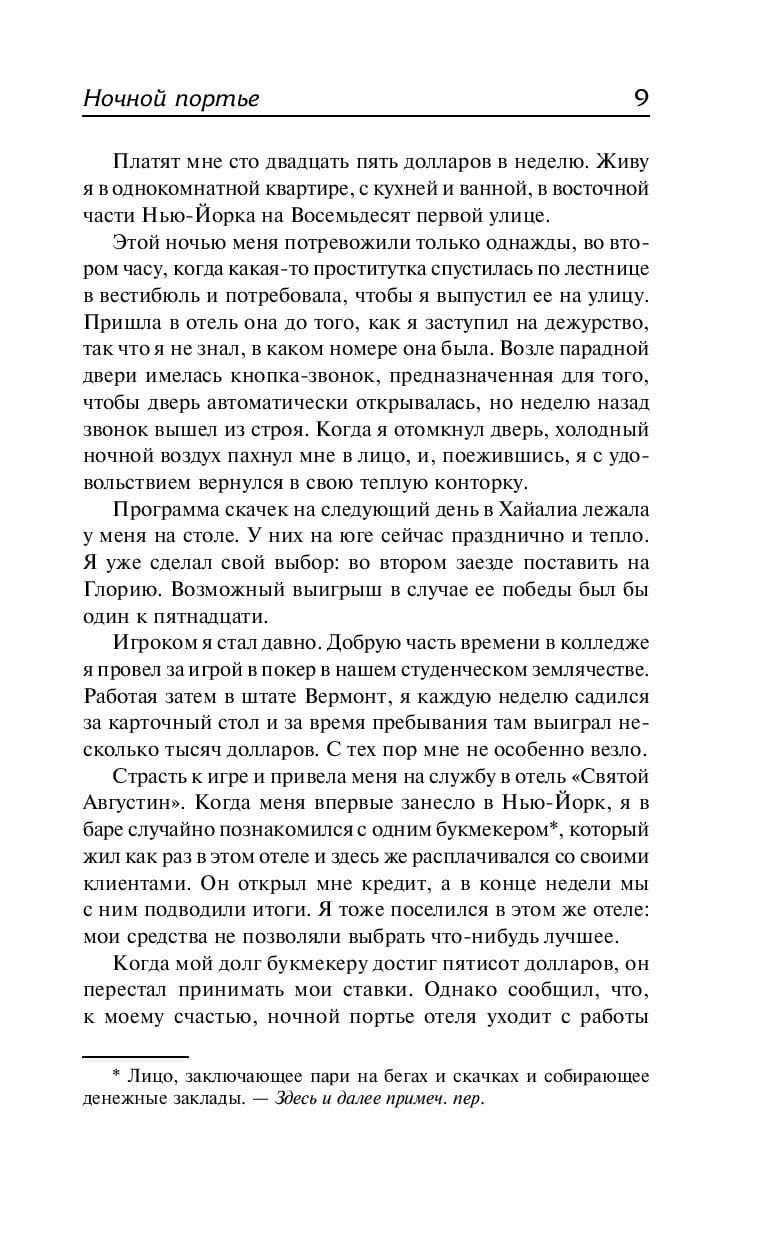 Ночной портье 9

Платят мне сто двадцать пять долларов в неделю. Живу я в однокомнатной квартире, с кухней и ванной, в восточной части Нью-Йорка на Восемьдесят первой улице.

Этой ночью меня потревожили только однажды, во втором часу, когда какая-то проститутка спустилась по лестнице в вестибюль и потребовала, чтобы я выпустил ее на улицу. Пришла в отель она до того, как я заступил на дежурство, так что я не знал, в каком номере она была. Возле парадной двери имелась кнопка-звонок, предназначенная для того, чтобы дверь автоматически открывалась, но неделю назад звонок вышел из строя. Когда я отомкнул дверь, холодный ночной воздух пахнул мне в лицо, и, поежившись, я с удовольствием вернулся в свою теплую конторку.

Программа скачек на следующий день в Хайалиа лежала у меня на столе. У них на юге сейчас празднично и тепло. Я уже сделал свой выбор: во втором заезде поставить на Глорию. Возможный выигрыш в случае ее победы был бы один к пятнадцати.

Игроком я стал давно. Добрую часть времени в колледже я провел за игрой в покер в нашем студенческом землячестве. Работая затем в штате Вермонт, я каждую неделю садился за карточный стол и за время пребывания там выиграл несколько тысяч долларов. С тех пор мне не особенно везло.

Страсть к игре и привела меня на службу в отель «Святой Августин». Когда меня впервые занесло в Нью-Йорк, я в баре случайно познакомился с одним букмекером*, который жил как раз в этом отеле и здесь же расплачивался со своими клиентами. Он открыл мне кредит, а в конце недели мы с ним подводили итоги. Я тоже поселился в этом же отеле: мои средства не позволяли выбрать что-нибудь лучшее.

Когда мой долг букмекеру достиг пятисот долларов, он перестал принимать мои ставки. Однако сообщил, что, к моему счастью, ночной портье отеля уходит с работы

* Лицо, заключающее пари на бегах и скачках и собирающее денежные заклады. — Здесь и далее примеч. пер.